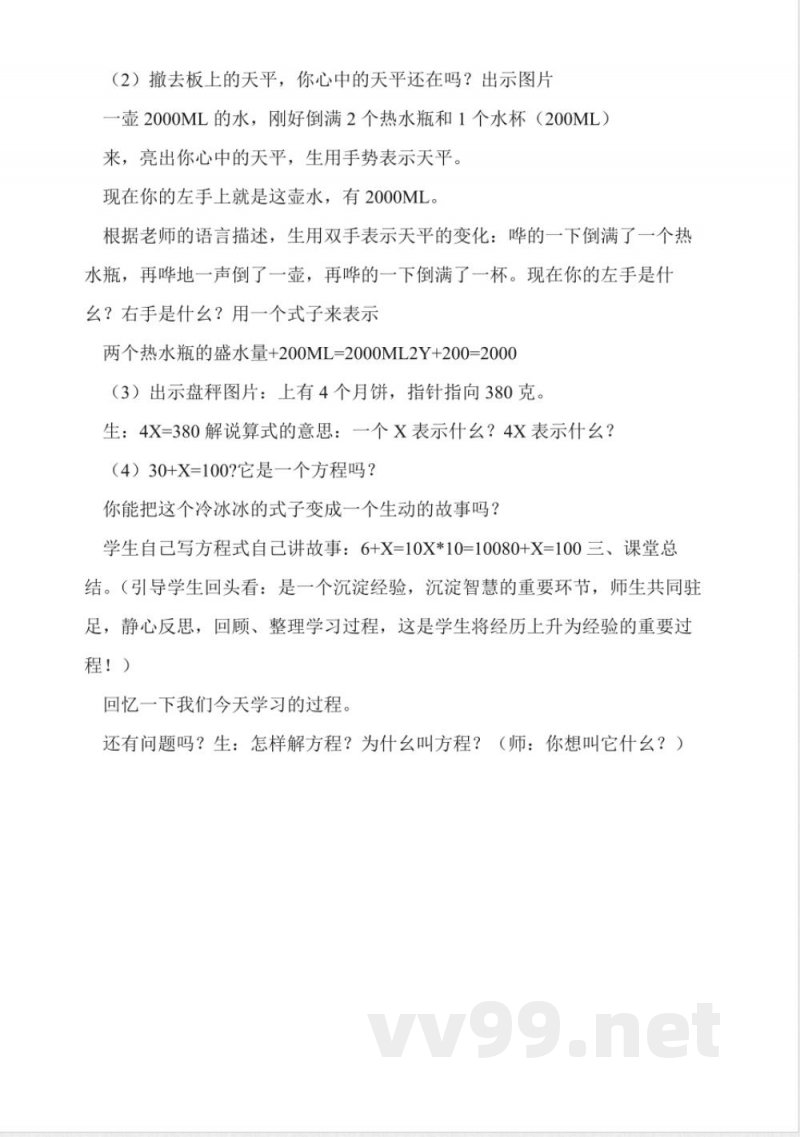 （2）撤去板上的天平，你心中的天平还在吗？出示图片

一壶 2000ML 的水，刚好倒满 2 个热水瓶和 1 个水杯（200ML）

来，亮出你心中的天平，生用手势表示天平。

现在你的左手上就是这壶水，有 2000ML。

根据老师的语言描述，生用双手表示天平的变化：哗的一下倒满了一个热水瓶，再哗地一声倒了一壶，再哗的一下倒满了一杯。现在你的左手是什么？右手是什么？用一个式子来表示

两个热水瓶的盛水量+200ML=2000ML2Y+200=2000

（3）出示盘秤图片：上有 4 个月饼，指针指向 380 克。

生：4X=380 解说算式的意思：一个 X 表示什么？4X 表示什么？

（4）30+X=100?它是一个方程吗？

你能把这个冷冰冰的式子变成一个生动的故事吗？

学生自己写方程式自己讲故事：6+X=10X*10=10080+X=100 三、课堂总结。（引导学生回头看：是一个沉淀经验，沉淀智慧的重要环节，师生共同驻足，静心反思，回顾、整理学习过程，这是学生将经历上升为经验的重要过程！）

回忆一下我们今天学习的过程。

还有问题吗？生：怎样解方程？为什么叫方程？（师：你想叫它什么？）

vv99.net